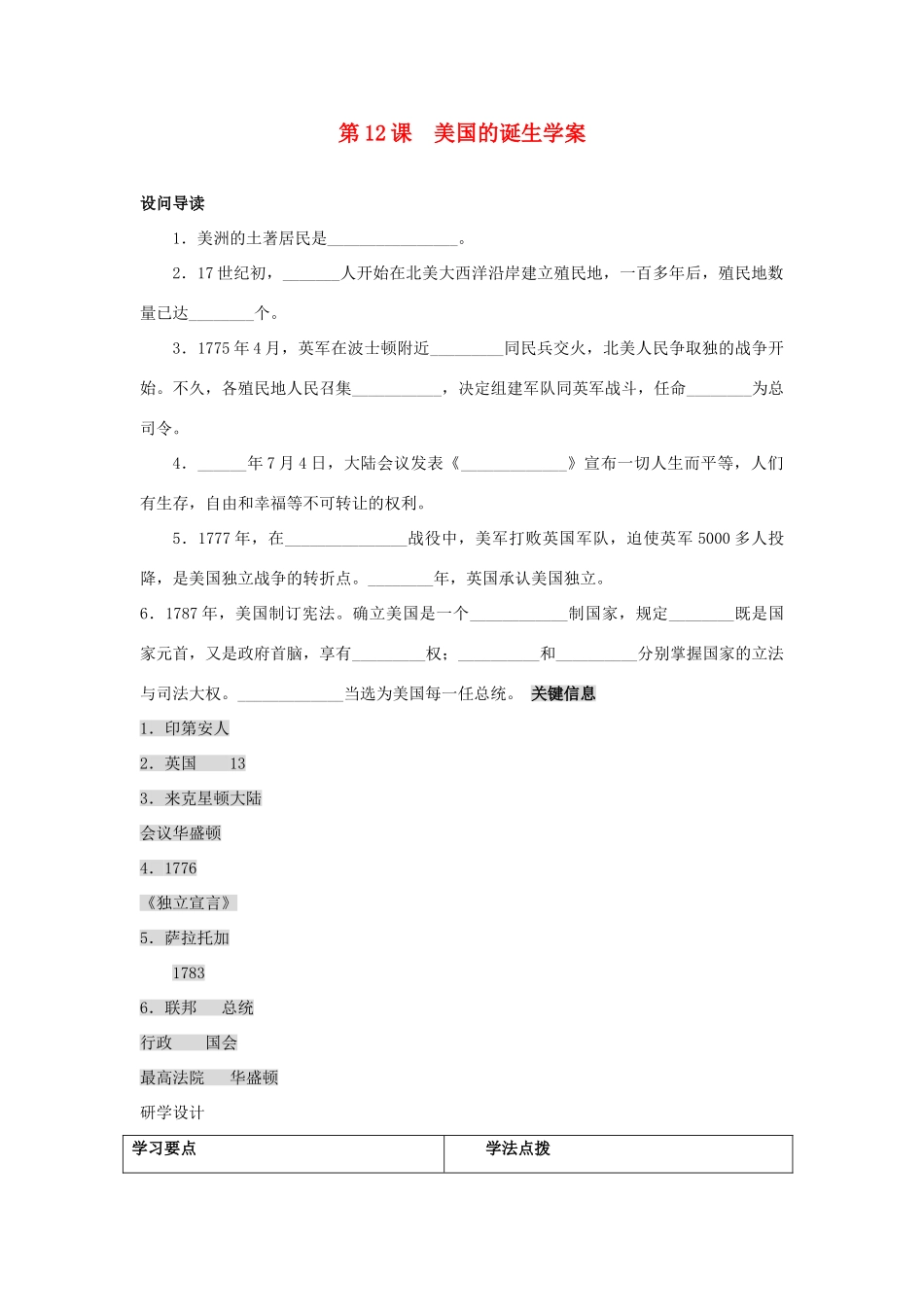 第12课 美国的诞生学案

设问导读

1．美洲的土著居民是____。

2．17世纪初，____人开始在北美大西洋沿岸建立殖民地，一百多年后，殖民地数量已达____个。

3．1775年4月，英军在波士顿附近____同民兵交火，北美人民争取独的战争开始。不久，各殖民地人民召集____，决定组建军队同英军战斗，任命____为总司令。

4．____年7月4日，大陆会议发表《____》宣布一切人生而平等，人们有生存，自由和幸福等不可转让的权利。

5．1777年，在____战役中，美军打败英国军队，迫使英军5000多人投降，是美国独立战争的转折点。____年，英国承认美国独立。

6．1787年，美国制订宪法。确立美国是一个____制国家，规定____既是国家元首，又是政府首脑，享有____权；____和____分别掌握国家的立法与司法大权。____当选为美国每一任总统。 关键信息

1．印第安人

2．英国 13

3．来克星顿大陆

会议华盛顿

4．1776

《独立宣言》

5．萨拉托加

1783

6．联邦 总统

行政 国会

最高法院 华盛顿

研学设计

| 学习要点 | 学法点拨 |
|---|---|